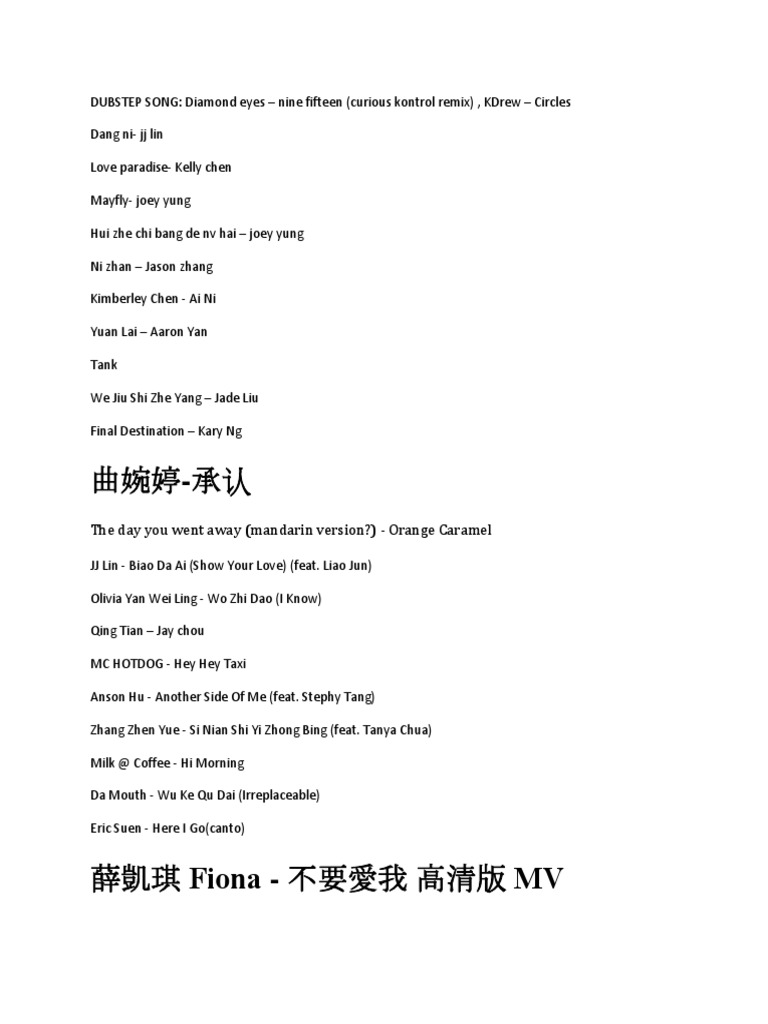 DUBSTEP SONG: Diamond eyes – nine fifteen (curious kontrol remix) , KDrew – Circles

Dang ni- jj lin

Love paradise- Kelly chen

Mayfly- joey yung

Hui zhe chi bang de nv hai – joey yung

Ni zhan – Jason zhang

Kimberley Chen - Ai Ni

Yuan Lai – Aaron Yan

Tank

We Jiu Shi Zhe Yang – Jade Liu

Final Destination – Kary Ng

曲婉婷-承认

The day you went away (mandarin version?) - Orange Caramel

JJ Lin - Biao Da Ai (Show Your Love) (feat. Liao Jun)

Olivia Yan Wei Ling - Wo Zhi Dao (I Know)

Qing Tian – Jay chou

MC HOTDOG - Hey Hey Taxi

Anson Hu - Another Side Of Me (feat. Stephy Tang)

Zhang Zhen Yue - Si Nian Shi Yi Zhong Bing (feat. Tanya Chua)

Milk @ Coffee - Hi Morning

Da Mouth - Wu Ke Qu Dai (Irreplaceable)

Eric Suen - Here I Go(canto)

薛凱琪 Fiona - 不要愛我 高清版 MV